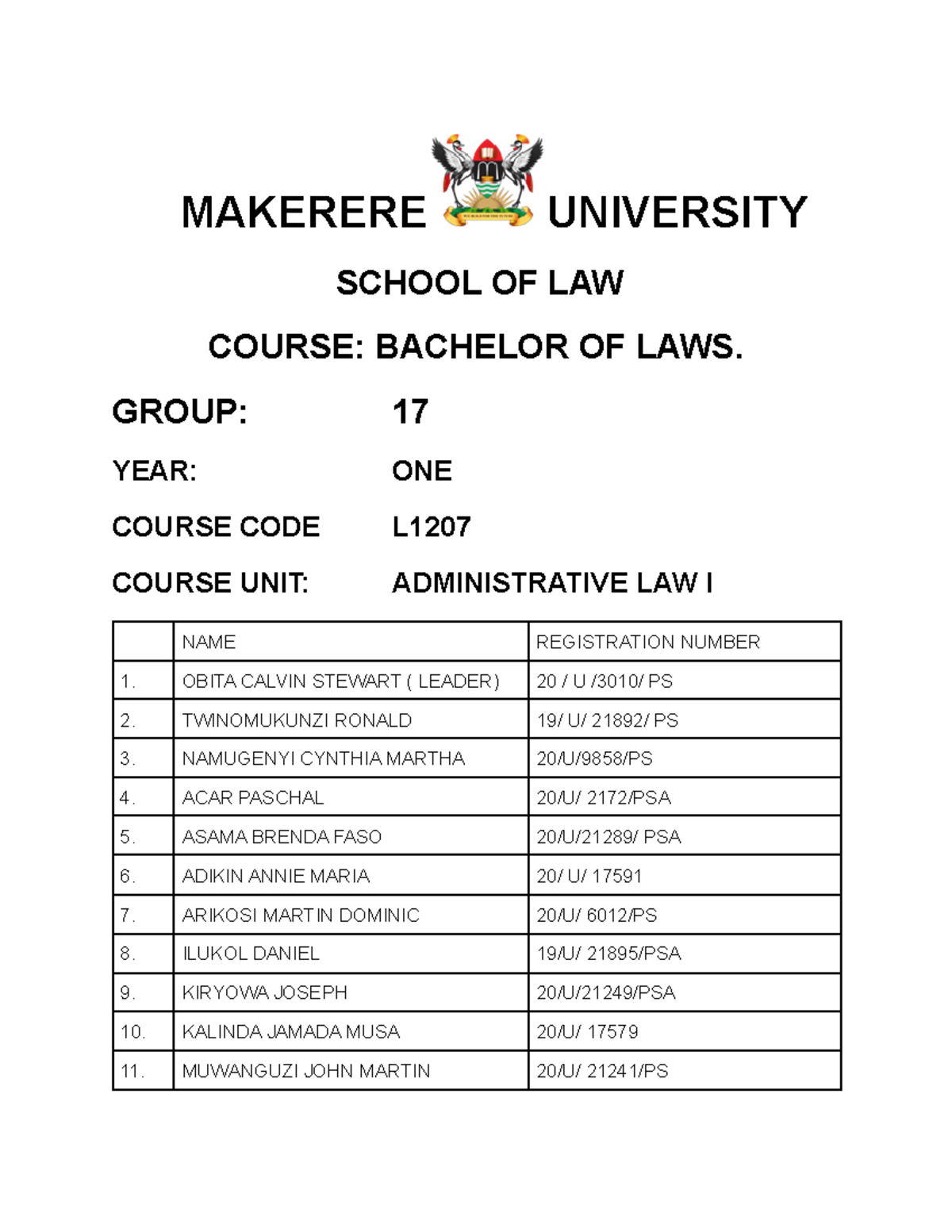 MAKERERE UNIVERSITY

SCHOOL OF LAW

COURSE: BACHELOR OF LAWS.

GROUP: 17

YEAR: ONE

COURSE CODE L1207

COURSE UNIT: ADMINISTRATIVE LAW I

| | NAME | REGISTRATION NUMBER |
|---|---|---|
| 1. | OBITA CALVIN STEWART ( LEADER) | 20 / U /3010/ PS |
| 2. | TWINOMUKUNZI RONALD | 19/ U/ 21892/ PS |
| 3. | NAMUGENYI CYNTHIA MARTHA | 20/U/9858/PS |
| 4. | ACAR PASCHAL | 20/U/ 2172/PSA |
| 5. | ASAMA BRENDA FASO | 20/U/21289/ PSA |
| 6. | ADIKIN ANNIE MARIA | 20/ U/ 17591 |
| 7. | ARIKOSI MARTIN DOMINIC | 20/U/ 6012/PS |
| 8. | ILUKOL DANIEL | 19/U/ 21895/PSA |
| 9. | KIRYOWA JOSEPH | 20/U/21249/PSA |
| 10. | KALINDA JAMADA MUSA | 20/U/ 17579 |
| 11. | MUWANGUZI JOHN MARTIN | 20/U/ 21241/PS |